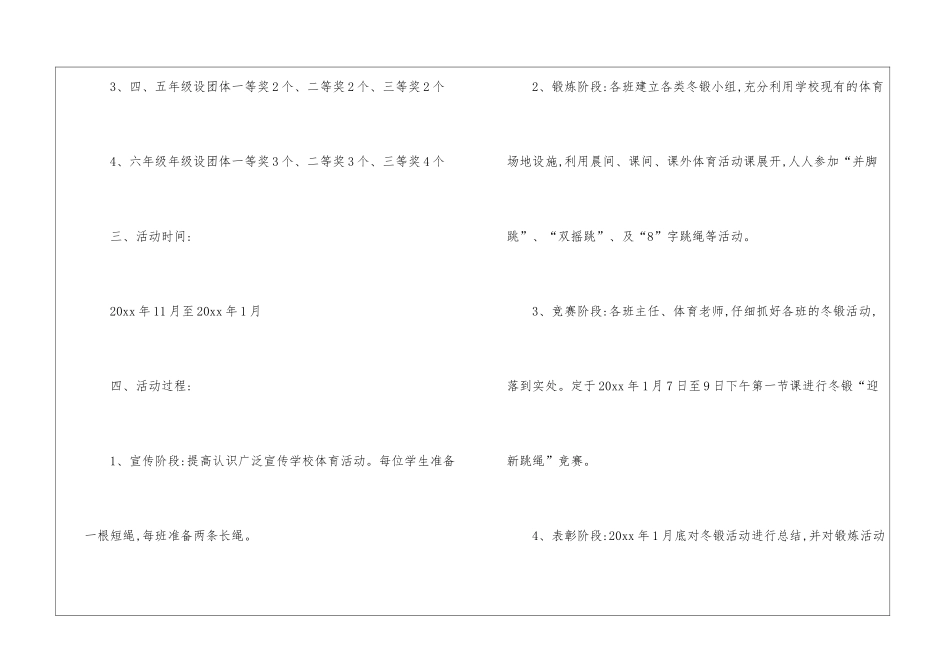 3、四、五年级设团体一等奖2个、二等奖2个、三等奖2个

4、六年级年级设团体一等奖3个、二等奖3个、三等奖4个

三、活动时间:

20xx年11月至20xx年1月

四、活动过程:

1、宣传阶段:提高认识广泛宣传学校体育活动。每位学生准备一根短绳,每班准备两条长绳。

2、锻炼阶段:各班建立各类冬锻小组,充分利用学校现有的体育场地设施,利用晨间、课间、课外体育活动课展开,人人参加“并脚跳”、“双摇跳”、及“8”字跳绳等活动。

3、竞赛阶段:各班主任、体育老师,仔细抓好各班的冬锻活动,落到实处。定于20xx年1月7日至9日下午第一节课进行冬锻“迎新跳绳”竞赛。

4、表彰阶段:20xx年1月底对冬锻活动进行总结,并对锻炼活动